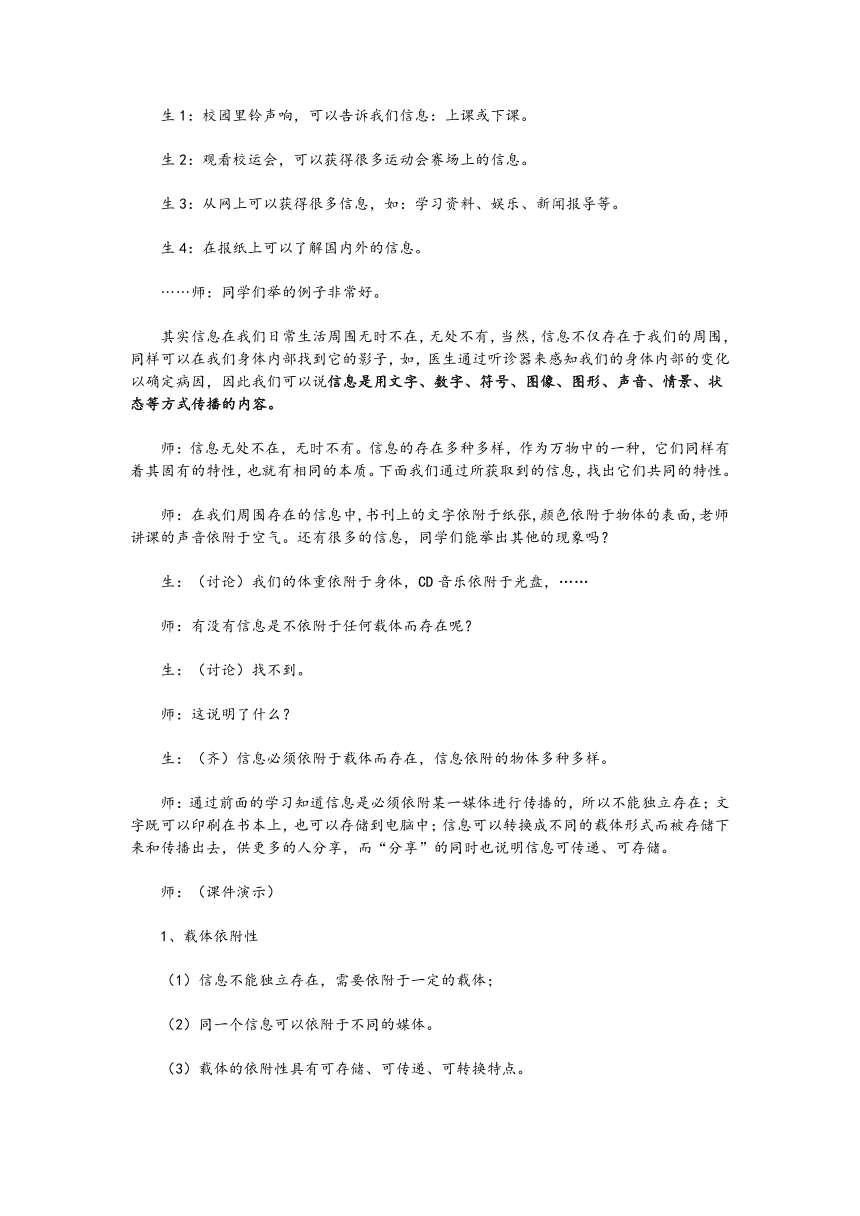 生 1：校园里铃声响，可以告诉我们信息：上课或下课。

生 2：观看校运会，可以获得很多运动会赛场上的信息。

生 3：从网上可以获得很多信息，如：学习资料、娱乐、新闻报导等。

生 4：在报纸上可以了解国内外的信息。

……师：同学们举的例子非常好。

其实信息在我们日常生活周围无时不在，无处不有，当然，信息不仅存在于我们的周围，同样可以在我们身体内部找到它的影子，如，医生通过听诊器来感知我们的身体内部的变化以确定病因，因此我们可以说信息是用文字、数字、符号、图像、图形、声音、情景、状态等方式传播的内容。

师：信息无处不在，无时不有。信息的存在多种多样，作为万物中的一种，它们同样有着其固有的特性，也就有相同的本质。下面我们通过所获取到的信息，找出它们共同的特性。

师：在我们周围存在的信息中，书刊上的文字依附于纸张，颜色依附于物体的表面，老师讲课的声音依附于空气。还有很多的信息，同学们能举出其他的现象吗？

生：（讨论）我们的体重依附于身体，CD 音乐依附于光盘，……

师：有没有信息是不依附于任何载体而存在呢？

生：（讨论）找不到。

师：这说明了什么？

生：（齐）信息必须依附于载体而存在，信息依附的物体多种多样。

师：通过前面的学习知道信息是必须依附某一媒体进行传播的，所以不能独立存在；文字既可以印刷在书本上，也可以存储到电脑中；信息可以转换成不同的载体形式而被存储下来和传播出去，供更多的人分享，而“分享”的同时也说明信息可传递、可存储。

师：（课件演示）

1、载体依附性

（1）信息不能独立存在，需要依附于一定的载体；

（2）同一个信息可以依附于不同的媒体。

（3）载体的依附性具有可存储、可传递、可转换特点。